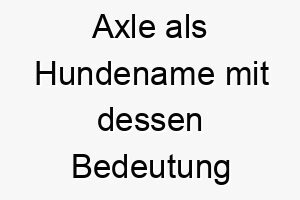 Axle als Hundename mit dessen Bedeutung